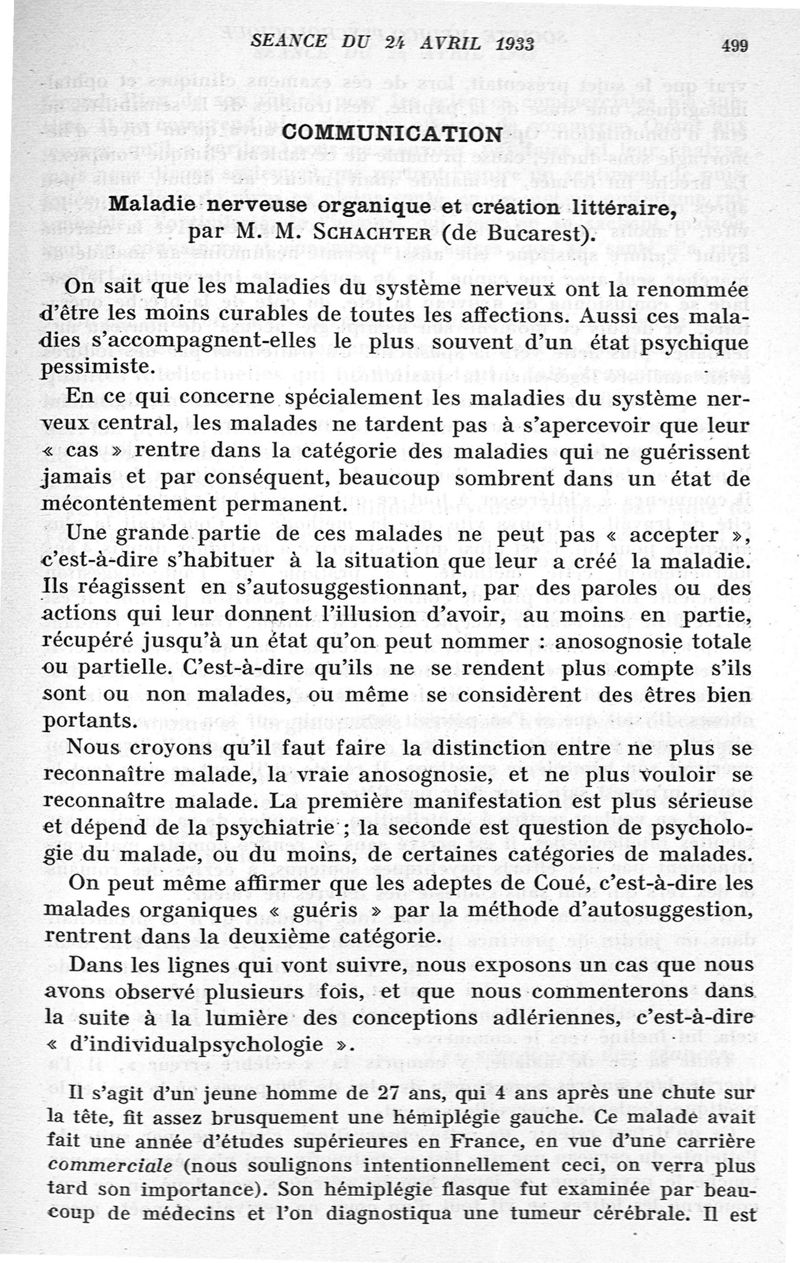 SEANCE DU 24 AVRIL 1933 499

COMMUNICATION

Maladie nerveuse organique et création littéraire, par M. M. SCHACHTER (de Bucarest).

On sait que les maladies du système nerveux ont la renommée d'être les moins curables de toutes les affections. Aussi ces maladies s'accompagnent-elles le plus souvent d'un état psychique pessimiste.

En ce qui concerne spécialement les maladies du système nerveux central, les malades ne tardent pas à s'apercevoir que leur « cas » rentre dans la catégorie des maladies qui ne guérissent jamais et par conséquent, beaucoup sombrent dans un état de mécontentement permanent.

Une grande partie de ces malades ne peut pas « accepter », c'est-à-dire s'habituer à la situation que leur a créé la maladie. Ils réagissent en s'autosuggestionnant, par des paroles ou des actions qui leur donnent l'illusion d'avoir, au moins en partie, récupéré jusqu'à un état qu'on peut nommer : anosognosie totale ou partielle. C'est-à-dire qu'ils ne se rendent plus compte s'ils sont ou non malades, ou même se considèrent des êtres bien portants.

Nous croyons qu'il faut faire la distinction entre ne plus se reconnaître malade, la vraie anosognosie, et ne plus vouloir se reconnaître malade. La première manifestation est plus sérieuse et dépend de la psychiatrie ; la seconde est question de psychologie du malade, ou du moins, de certaines catégories de malades.

On peut même affirmer que les adeptes de Coué, c'est-à-dire les malades organiques « guéris » par la méthode d'autosuggestion, rentrent dans la deuxième catégorie.

Dans les lignes qui vont suivre, nous exposons un cas que nous avons observé plusieurs fois, et que nous commenterons dans la suite à la lumière des conceptions adlériennes, c'est-à-dire « d'individualpsychologie ».

Il s'agit d'un jeune homme de 27 ans, qui 4 ans après une chute sur la tête, fit assez brusquement une hémiplégie gauche. Ce malade avait fait une année d'études supérieures en France, en vue d'une carrière commerciale (nous soulignons intentionnellement ceci, on verra plus tard son importance). Son hémiplégie flasque fut examinée par beaucoup de médecins et l'on diagnostiqua une tumeur cérébrale. Il est